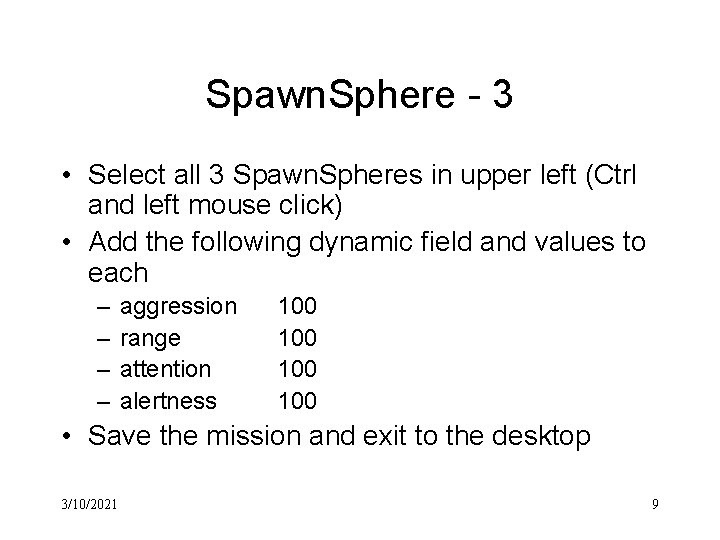 SpawnSphere - 3

• Select all 3 SpawnSpheres in upper left (Ctrl and left mouse click)
• Add the following dynamic field and values to each
– aggression 100
– range 100
– attention 100
– alertness 100
• Save the mission and exit to the desktop

3/10/2021

9